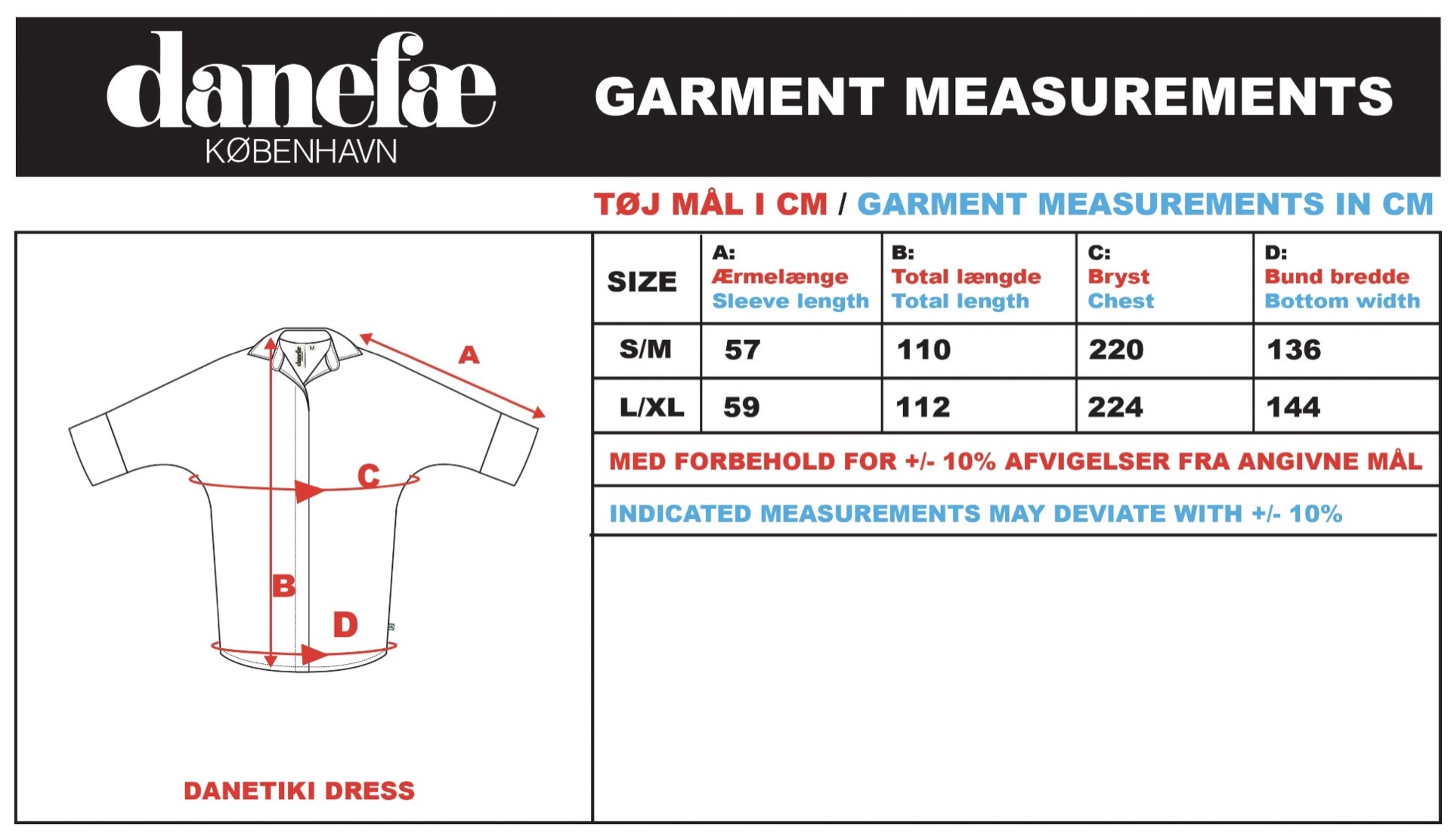 danefæ
KØBENHAVN

GARMENT MEASUREMENTS

TØJ MÅL I CM / GARMENT MEASUREMENTS IN CM

A
C
B
D

DANETIKI DRESS

| SIZE | A: Ærmelænge Sleeve length | B: Total længde Total length | C: Bryst Chest | D: Bund bredde Bottom width |
|---|---|---|---|---|
| S/M | 57 | 110 | 220 | 136 |
| L/XL | 59 | 112 | 224 | 144 |

MED FORBEHOLD FOR +/- 10% AFVIGELSER FRA ANGIVNE MÅL

INDICATED MEASUREMENTS MAY DEVIATE WITH +/- 10%